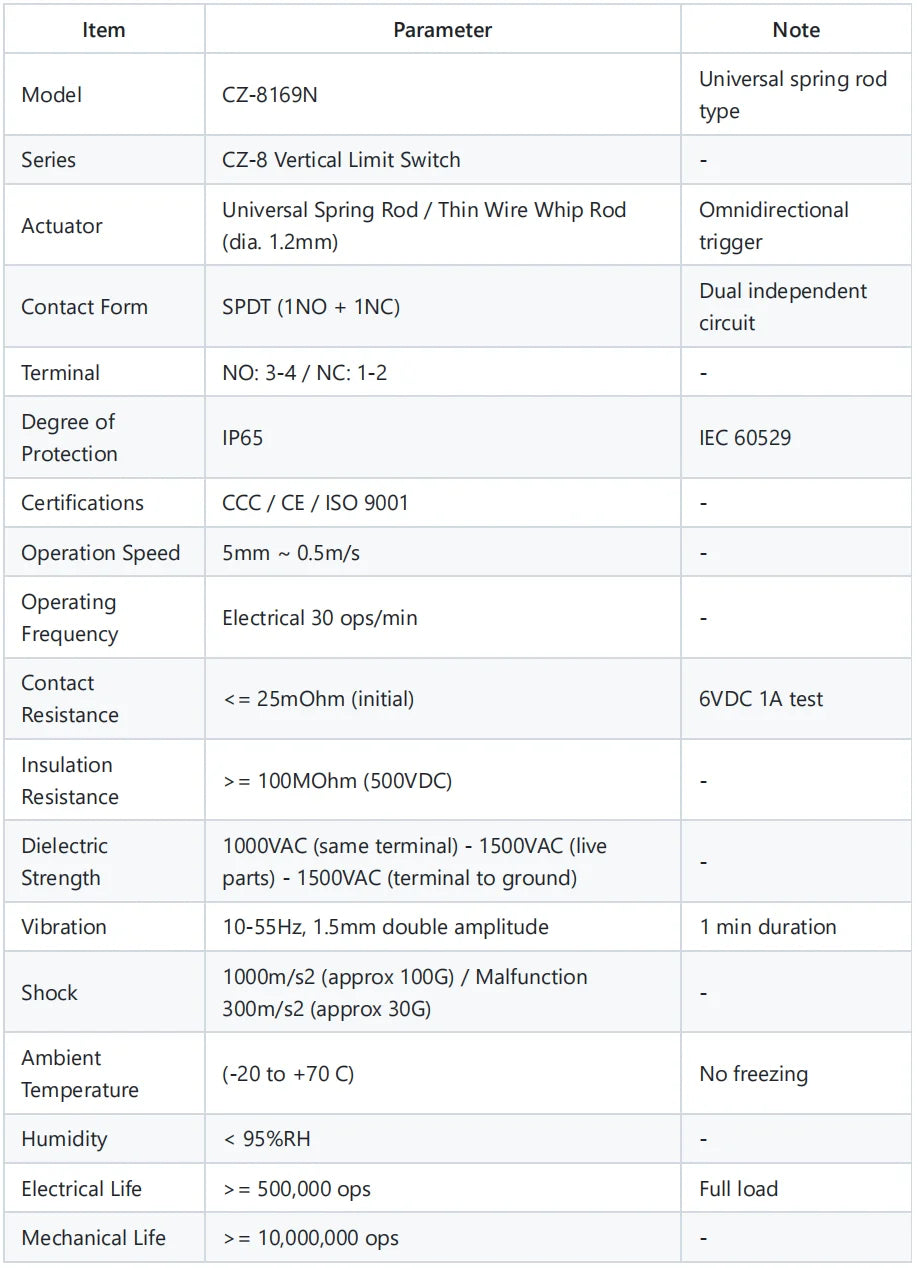 | Item | Parameter | Note |
|---|---|---|
| Model | CZ-8169N | Universal spring rod type |
| Series | CZ-8 Vertical Limit Switch | - |
| Actuator | Universal Spring Rod / Thin Wire Whip Rod (dia. 1.2mm) | Omnidirectional trigger |
| Contact Form | SPDT (1NO + 1NC) | Dual independent circuit |
| Terminal | NO: 3-4 / NC: 1-2 | - |
| Degree of Protection | IP65 | IEC 60529 |
| Certifications | CCC / CE / ISO 9001 | - |
| Operation Speed | 5mm ~ 0.5m/s | - |
| Operating Frequency | Electrical 30 ops/min | - |
| Contact Resistance | <= 25mOhm (initial) | 6VDC 1A test |
| Insulation Resistance | >= 100MOhm (500VDC) | - |
| Dielectric Strength | 1000VAC (same terminal) - 1500VAC (live parts) - 1500VAC (terminal to ground) | - |
| Vibration | 10-55Hz, 1.5mm double amplitude | 1 min duration |
| Shock | 1000m/s2 (approx 100G) / Malfunction 300m/s2 (approx 30G) | - |
| Ambient Temperature | (-20 to +70 C) | No freezing |
| Humidity | < 95%RH | - |
| Electrical Life | >= 500,000 ops | Full load |
| Mechanical Life | >= 10,000,000 ops | - |